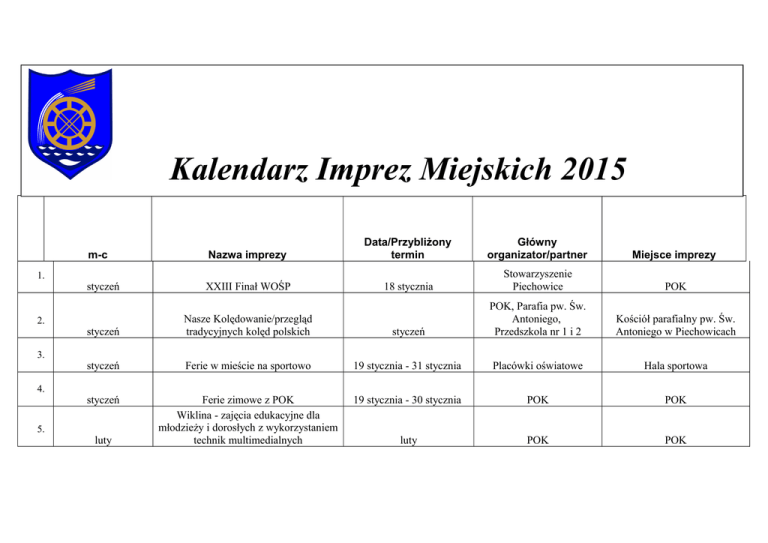 Kalendarz Imprez Miejskich 2015

| | m-c | Nazwa imprezy | Data/Przybliżony termin | Główny organizator/partner | Miejsce imprezy |
|---|---|---|---|---|---|
| 1. | styczeń | XXIII Finał WOŚP | 18 stycznia | Stowarzyszenie Piechowice | POK |
| 2. | styczeń | Nasze Kolędowanie/przegląd tradycyjnych kolęd polskich | styczeń | POK, Parafia pw. Św. Antoniego, Przedszkola nr 1 i 2 | Kościół parafialny pw. Św. Antoniego w Piechowicach |
| 3. | styczeń | Ferie w mieście na sportowo | 19 stycznia - 31 stycznia | Placówki oświatowe | Hala sportowa |
| 4. | styczeń | Ferie zimowe z POK | 19 stycznia - 30 stycznia | POK | POK |
| 5. | luty | Wiklina - zajęcia edukacyjne dla młodzieży i dorosłych z wykorzystaniem technik multimedialnych | luty | POK | POK |